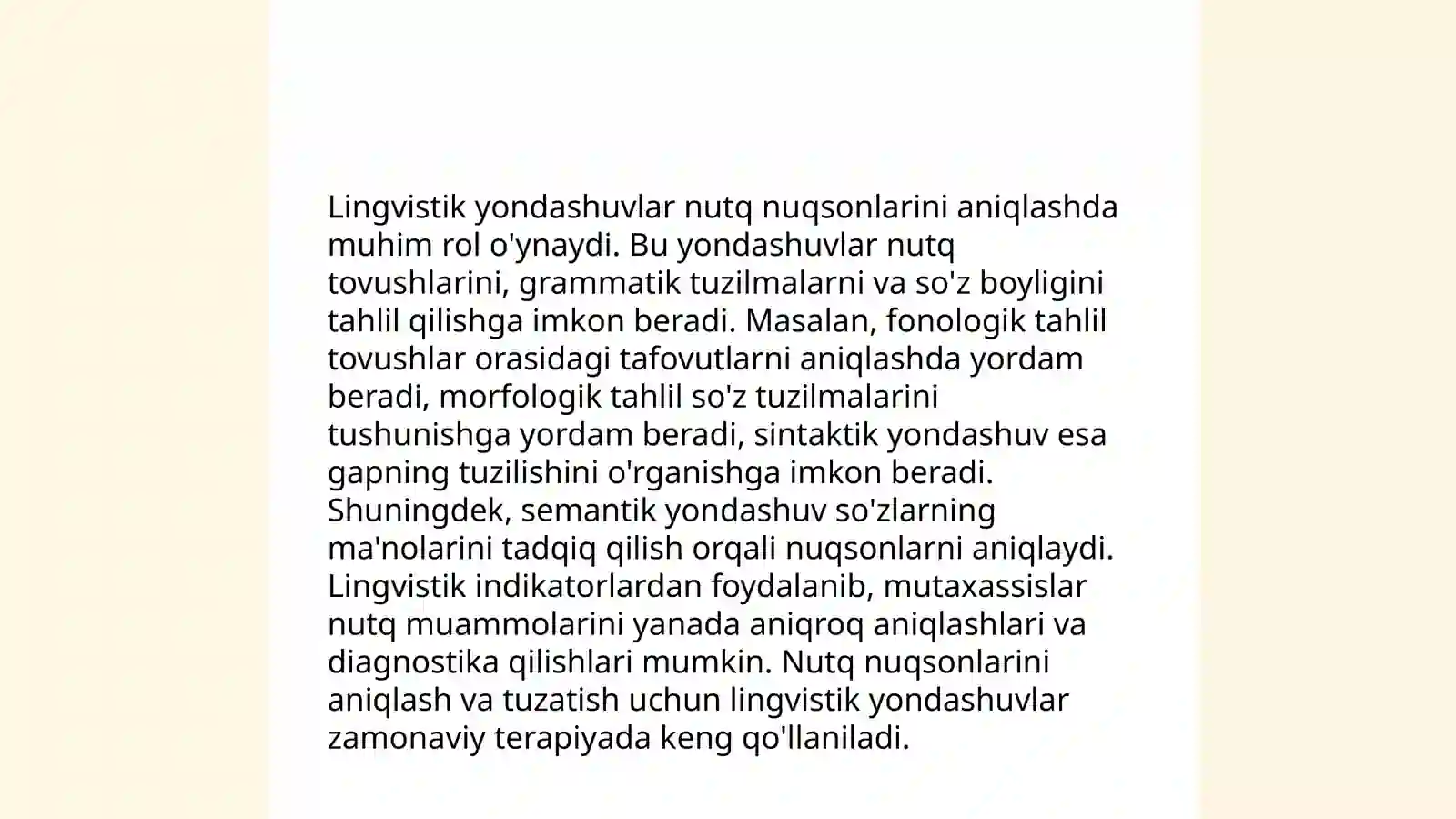 Lingvistik yondashuvlar nutq nuqsonlarini aniqlashda muhim rol o'ynaydi. Bu yondashuvlar nutq tovushlarini, grammatik tuzilmalarni va so'z boyligini tahlil qilishga imkon beradi. Masalan, fonologik tahlil tovushlar orasidagi tafovutlarni aniqlashda yordam beradi, morfologik tahlil so'z tuzilmalarini tushunishga yordam beradi, sintaktik yondashuv esa gapning tuzilishini o'rganishga imkon beradi. Shuningdek, semantik yondashuv so'zlarning ma'nolarini tadqiq qilish orqali nuqsonlarni aniqlaydi. Lingvistik indikatorlardan foydalanib, mutaxassislar nutq muammolarini yanada aniqroq aniqlashlari va diagnostika qilishlari mumkin. Nutq nuqsonlarini aniqlash va tuzatish uchun lingvistik yondashuvlar zamonaviy terapiyada keng qo'llaniladi.